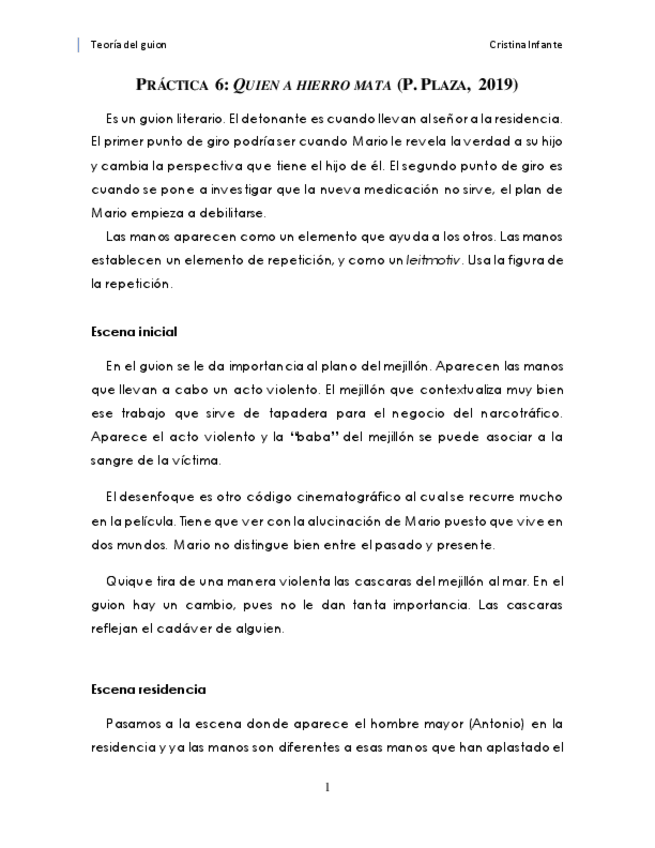 Teoría del guion

Cristina Infante

PRÁCTICA 6: QUIEN A HIERRO MATA (P. PLAZA, 2019)

Es un guion literario. El detonante es cuando llevan al señor a la residencia. El primer punto de giro podría ser cuando Mario le revela la verdad a su hijo y cambia la perspectiva que tiene el hijo de él. El segundo punto de giro es cuando se pone a investigar que la nueva medicación no sirve, el plan de Mario empieza a debilitarse.

Las manos aparecen como un elemento que ayuda a los otros. Las manos establecen un elemento de repetición, y como un leitmotiv. Usa la figura de la repetición.

Escena inicial

En el guion se le da importancia al plano del mejillón. Aparecen las manos que llevan a cabo un acto violento. El mejillón que contextualiza muy bien ese trabajo que sirve de tapadera para el negocio del narcotráfico. Aparece el acto violento y la "baba" del mejillón se puede asociar a la sangre de la víctima.

El desenfoque es otro código cinematográfico al cual se recurre mucho en la película. Tiene que ver con la alucinación de Mario puesto que vive en dos mundos. Mario no distingue bien entre el pasado y presente.

Quique tira de una manera violenta las cascaras del mejillón al mar. En el guion hay un cambio, pues no le dan tanta importancia. Las cascaras reflejan el cadáver de alguien.

Escena residencia

Pasamos a la escena donde aparece el hombre mayor (Antonio) en la residencia y ya las manos son diferentes a esas manos que han aplastado el

1